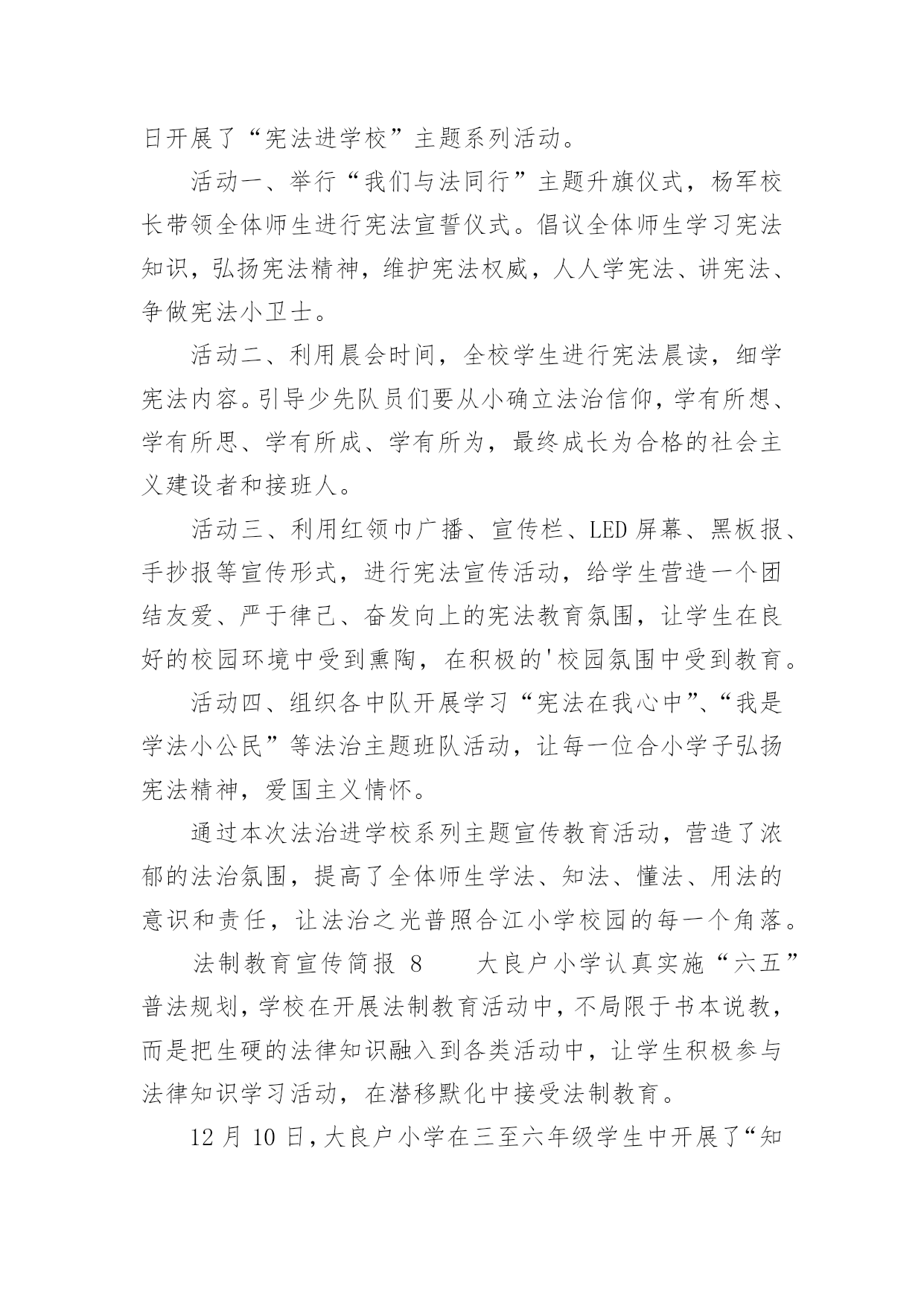 日开展了“宪法进学校”主题系列活动。

活动一、举行“我们与法同行”主题升旗仪式，杨军校长带领全体师生进行宪法宣誓仪式。倡议全体师生学习宪法知识，弘扬宪法精神，维护宪法权威，人人学宪法、讲宪法、争做宪法小卫士。

活动二、利用晨会时间，全校学生进行宪法晨读，细学宪法内容。引导少先队员们要从小确立法治信仰，学有所想、学有所思、学有所成、学有所为，最终成长为合格的社会主义建设者和接班人。

活动三、利用红领巾广播、宣传栏、LED 屏幕、黑板报、手抄报等宣传形式，进行宪法宣传活动，给学生营造一个团结友爱、严于律己、奋发向上的宪法教育氛围，让学生在良好的校园环境中受到熏陶，在积极的'校园氛围中受到教育。

活动四、组织各中队开展学习“宪法在我心中”、“我是学法小公民”等法治主题班队活动，让每一位合小学子弘扬宪法精神，爱国主义情怀。

通过本次法治进学校系列主题宣传教育活动，营造了浓郁的法治氛围，提高了全体师生学法、知法、懂法、用法的意识和责任，让法治之光普照合江小学校园的每一个角落。

法制教育宣传简报 8　　大良户小学认真实施“六五”普法规划，学校在开展法制教育活动中，不局限于书本说教，而是把生硬的法律知识融入到各类活动中，让学生积极参与法律知识学习活动，在潜移默化中接受法制教育。

12 月 10 日，大良户小学在三至六年级学生中开展了“知